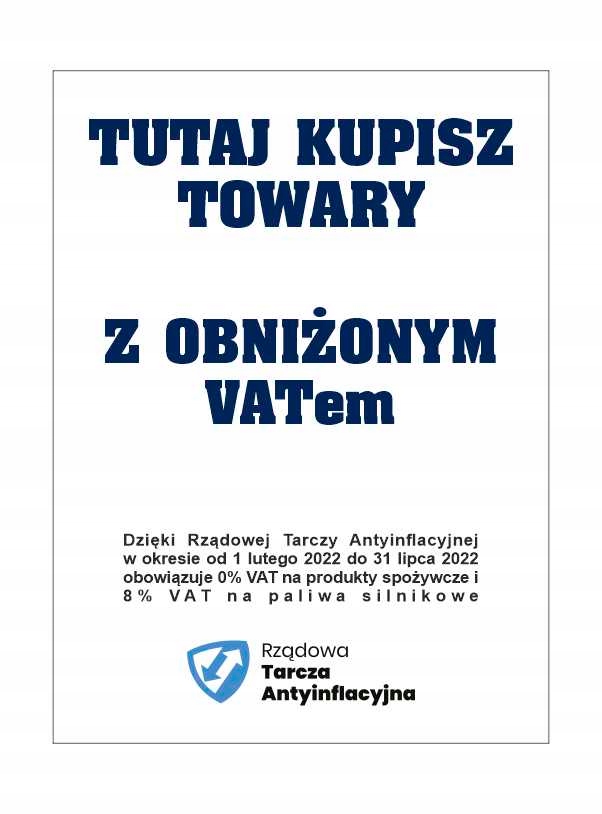 TUTAJ KUPISZ TOWARY

Z OBNIŻONYM VATem

Dzięki Rządowej Tarczy Antyinflacyjnej w okresie od 1 lutego 2022 do 31 lipca 2022 obowiązuje 0% VAT na produkty spożywcze i 8% VAT na paliwa silnikowe

Rządowa
Tarcza
Antyinflacyjna